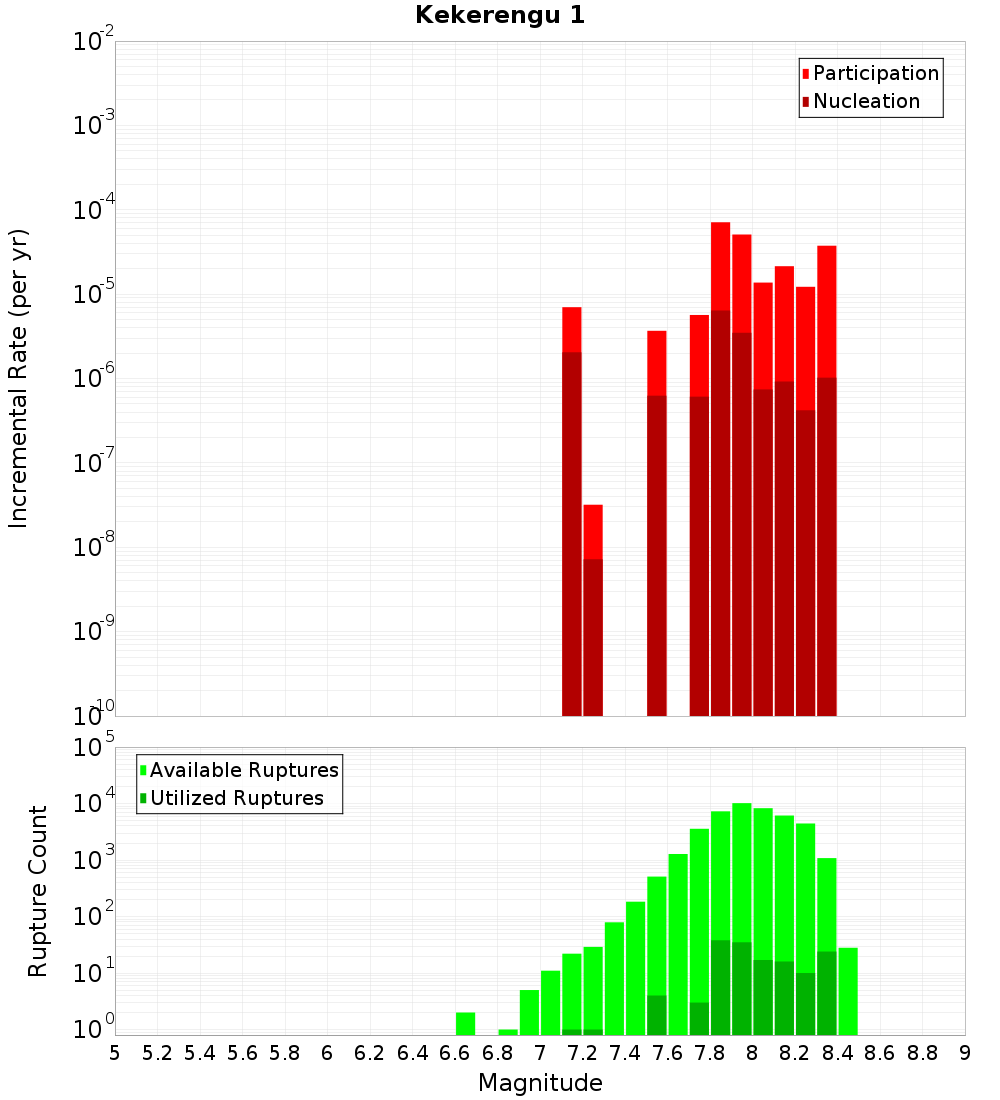 Kekerengu 1

Participation
Nucleation

Incremental Rate (per yr)

$10^{-2}$
$10^{-3}$
$10^{-4}$
$10^{-5}$
$10^{-6}$
$10^{-7}$
$10^{-8}$
$10^{-9}$
$10^{-10}$

Available Ruptures
Utilized Ruptures

Rupture Count

$10^{5}$
$10^{4}$
$10^{3}$
$10^{2}$
$10^{1}$
$10^{0}$

5 5.2 5.4 5.6 5.8 6 6.2 6.4 6.6 6.8 7 7.2 7.4 7.6 7.8 8 8.2 8.4 8.6 8.8 9

Magnitude